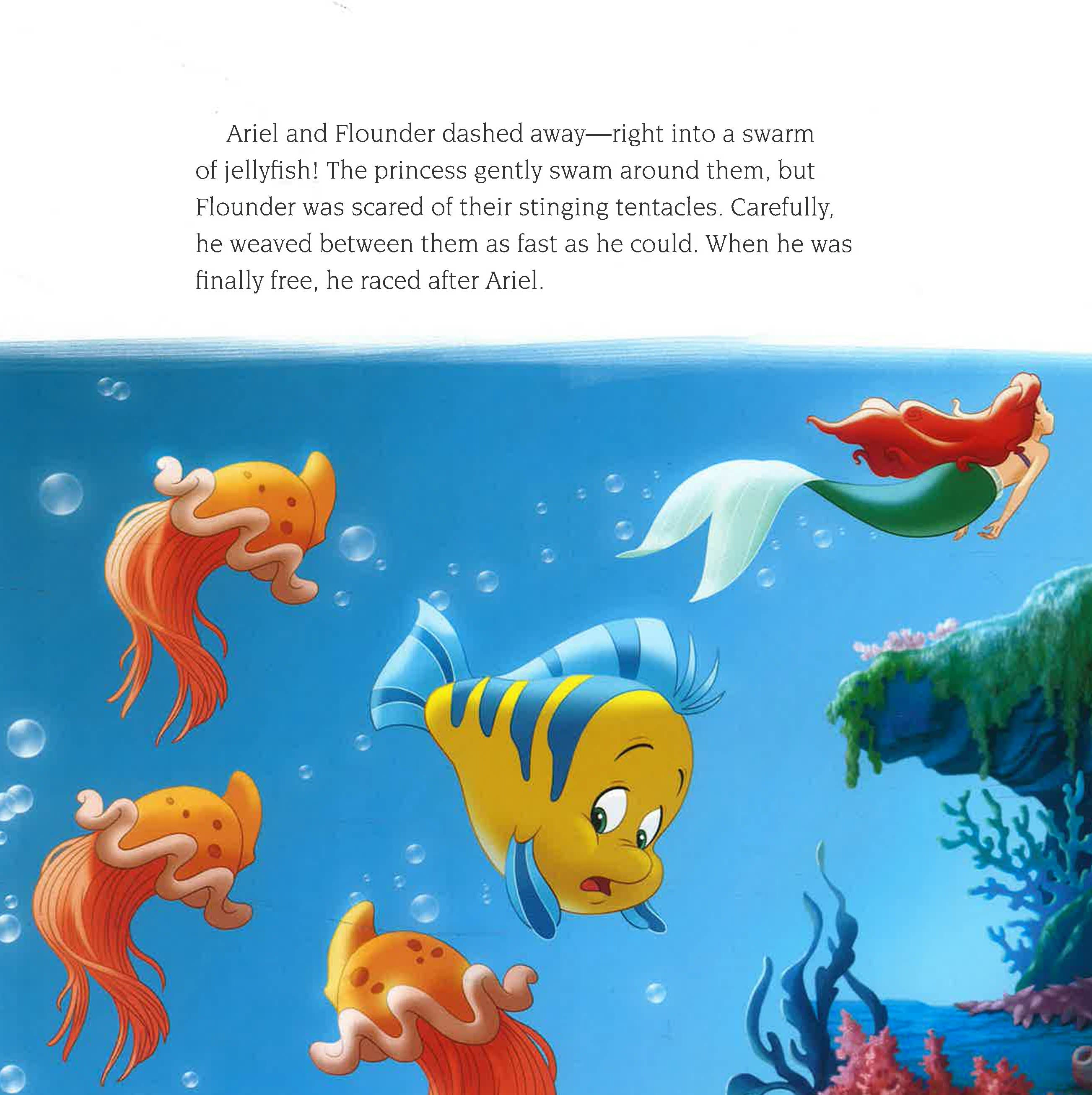 Ariel and Flounder dashed away—right into a swarm of jellyfish! The princess gently swam around them, but Flounder was scared of their stinging tentacles. Carefully, he weaved between them as fast as he could. When he was finally free, he raced after Ariel.